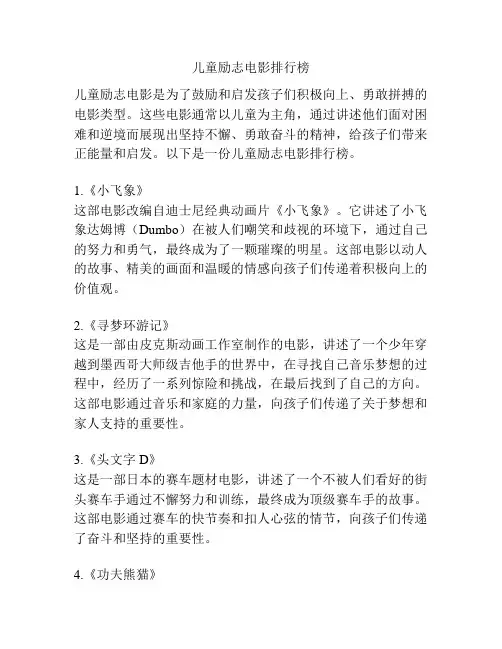 儿童励志电影排行榜

儿童励志电影是为了鼓励和启发孩子们积极向上、勇敢拼搏的电影类型。这些电影通常以儿童为主角，通过讲述他们面对困难和逆境而展现出坚持不懈、勇敢奋斗的精神，给孩子们带来正能量和启发。以下是一份儿童励志电影排行榜。

1.《小飞象》
这部电影改编自迪士尼经典动画片《小飞象》。它讲述了小飞象达姆博（Dumbo）在被人们嘲笑和歧视的环境下，通过自己的努力和勇气，最终成为了一颗璀璨的明星。这部电影以动人的故事、精美的画面和温暖的情感向孩子们传递着积极向上的价值观。

2.《寻梦环游记》
这是一部由皮克斯动画工作室制作的电影，讲述了一个少年穿越到墨西哥大师级吉他手的世界中，在寻找自己音乐梦想的过程中，经历了一系列惊险和挑战，在最后找到了自己的方向。这部电影通过音乐和家庭的力量，向孩子们传递了关于梦想和家人支持的重要性。

3.《头文字 D》
这是一部日本的赛车题材电影，讲述了一个不被人们看好的街头赛车手通过不懈努力和训练，最终成为顶级赛车手的故事。这部电影通过赛车的快节奏和扣人心弦的情节，向孩子们传递了奋斗和坚持的重要性。

4.《功夫熊猫》